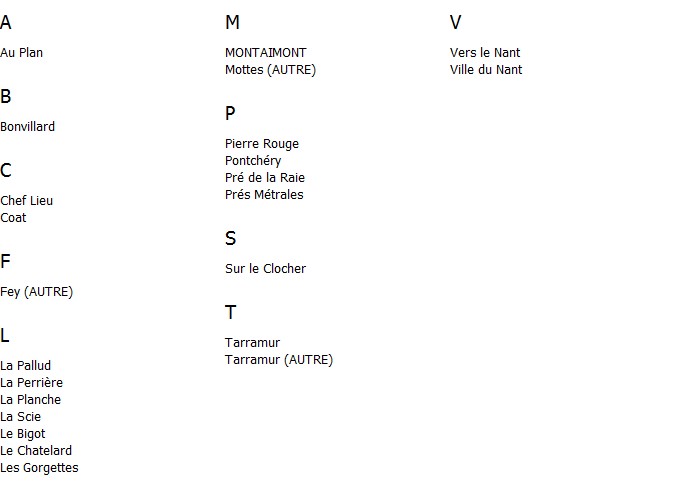 A

Au Plan

B

Bonvillard

C

Chef Lieu
Coat

F

Fey (AUTRE)

L

La Pallud
La Perrière
La Planche
La Scie
Le Bigot
Le Chatelard
Les Gorgettes

M

MONTAIMONT
Mottes (AUTRE)

P

Pierre Rouge
Pontchéry
Pré de la Raie
Prés Métrales

S

Sur le Clocher

T

Tarramur
Tarramur (AUTRE)

V

Vers le Nant
Ville du Nant